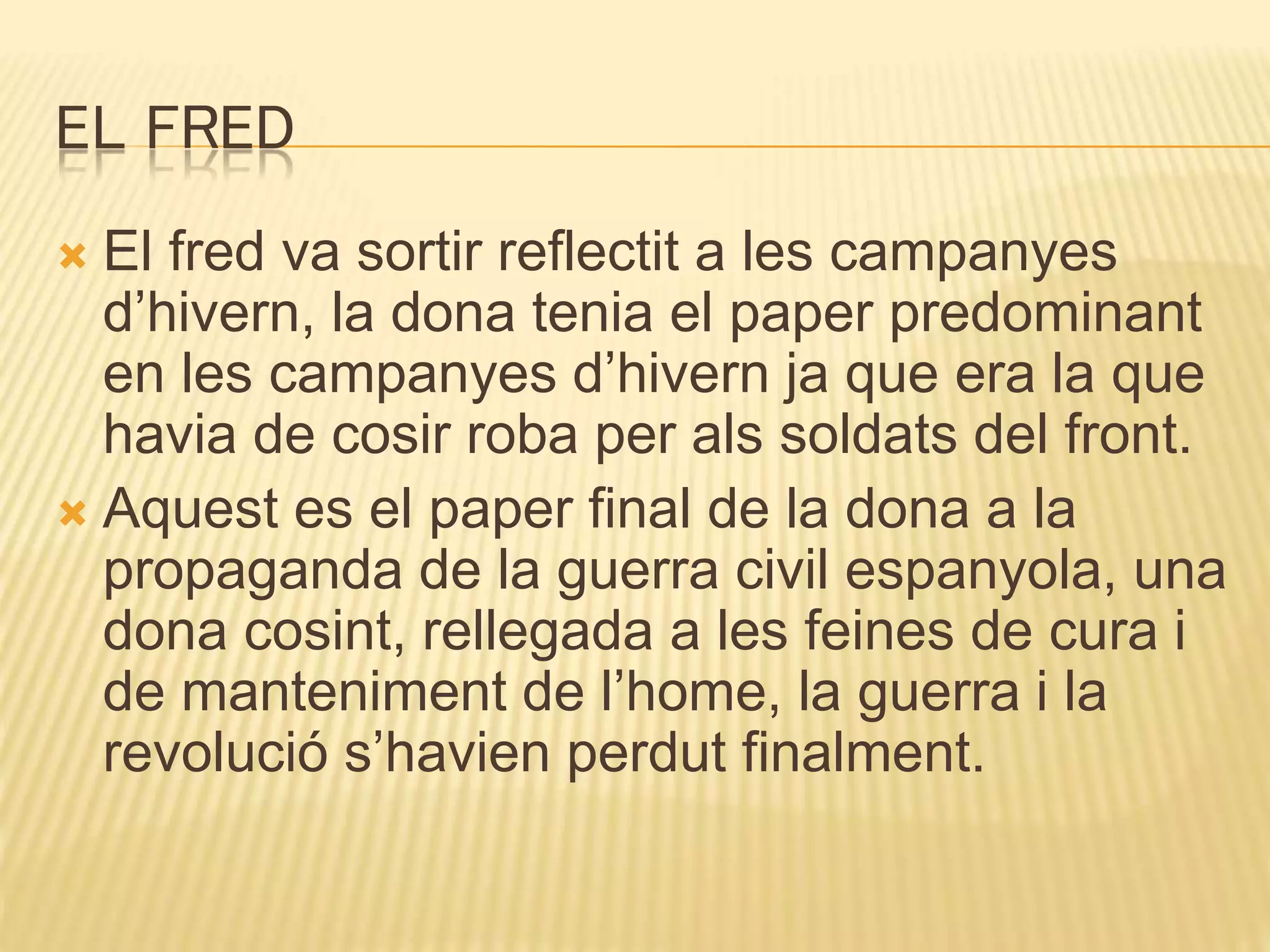 EL FRED

El fred va sortir reflectit a les campanyes d’hivern, la dona tenia el paper predominant en les campanyes d’hivern ja que era la que havia de cosir roba per als soldats del front.

Aquest es el paper final de la dona a la propaganda de la guerra civil espanyola, una dona cosint, rellegada a les feines de cura i de manteniment de l’home, la guerra i la revolució s’havien perdut finalment.